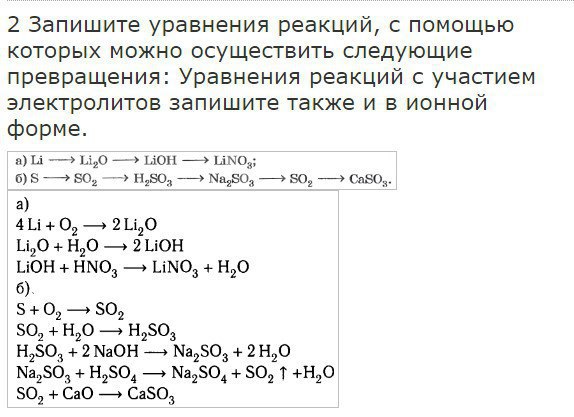 2 Запишите уравнения реакций, с помощью которых можно осуществить следующие превращения: Уравнения реакций с участием электролитов запишите также и в ионной форме.

а) $Li \longrightarrow Li_2O \longrightarrow LiOH \longrightarrow LiNO_3$;
б) $S \longrightarrow SO_2 \longrightarrow H_2SO_3 \longrightarrow Na_2SO_3 \longrightarrow SO_2 \longrightarrow CaSO_3$.

а)
$4 Li + O_2 \longrightarrow 2 Li_2O$
$Li_2O + H_2O \longrightarrow 2 LiOH$
$LiOH + HNO_3 \longrightarrow LiNO_3 + H_2O$
б)
$S + O_2 \longrightarrow SO_2$
$SO_2 + H_2O \longrightarrow H_2SO_3$
$H_2SO_3 + 2 NaOH \longrightarrow Na_2SO_3 + 2 H_2O$
$Na_2SO_3 + H_2SO_4 \longrightarrow Na_2SO_4 + SO_2 \uparrow + H_2O$
$SO_2 + CaO \longrightarrow CaSO_3$